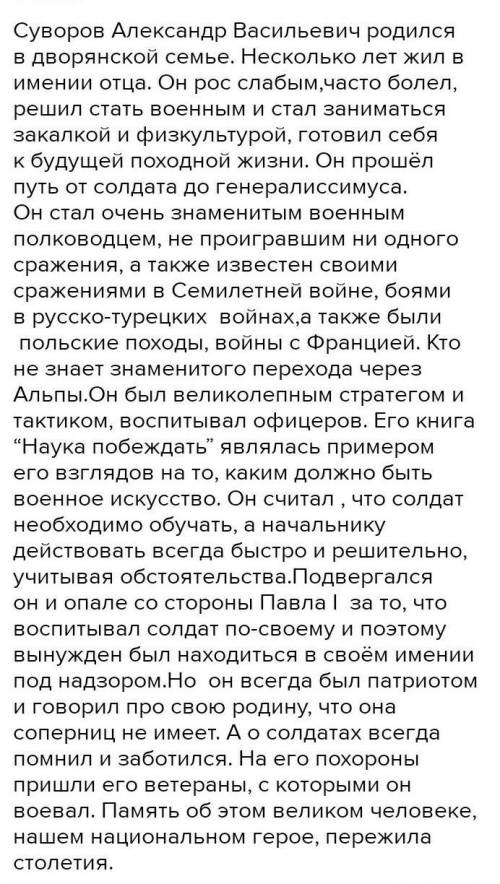 Суворов Александр Васильевич родился в дворянской семье. Несколько лет жил в имении отца. Он рос слабым,часто болел, решил стать военным и стал заниматься закалкой и физкультурой, готовил себя к будущей походной жизни. Он прошёл путь от солдата до генералиссимуса. Он стал очень знаменитым военным полководцем, не проигравшим ни одного сражения, а также известен своими сражениями в Семилетней войне, боями в русско-турецких войнах,а также были польские походы, войны с Францией. Кто не знает знаменитого перехода через Альпы.Он был великолепным стратегом и тактиком, воспитывал офицеров. Его книга “Наука побеждать” являлась примером его взглядов на то, каким должно быть военное искусство. Он считал , что солдат необходимо обучать, а начальнику действовать всегда быстро и решительно, учитывая обстоятельства.Подвергался он и опале со стороны Павла I за то, что воспитывал солдат по-своему и поэтому вынужден был находиться в своём имении под надзором.Но он всегда был патриотом и говорил про свою родину, что она соперниц не имеет. А о солдатах всегда помнил и заботился. На его похороны пришли его ветераны, с которыми он воевал. Память об этом великом человеке, нашем национальном герое, пережила столетия.